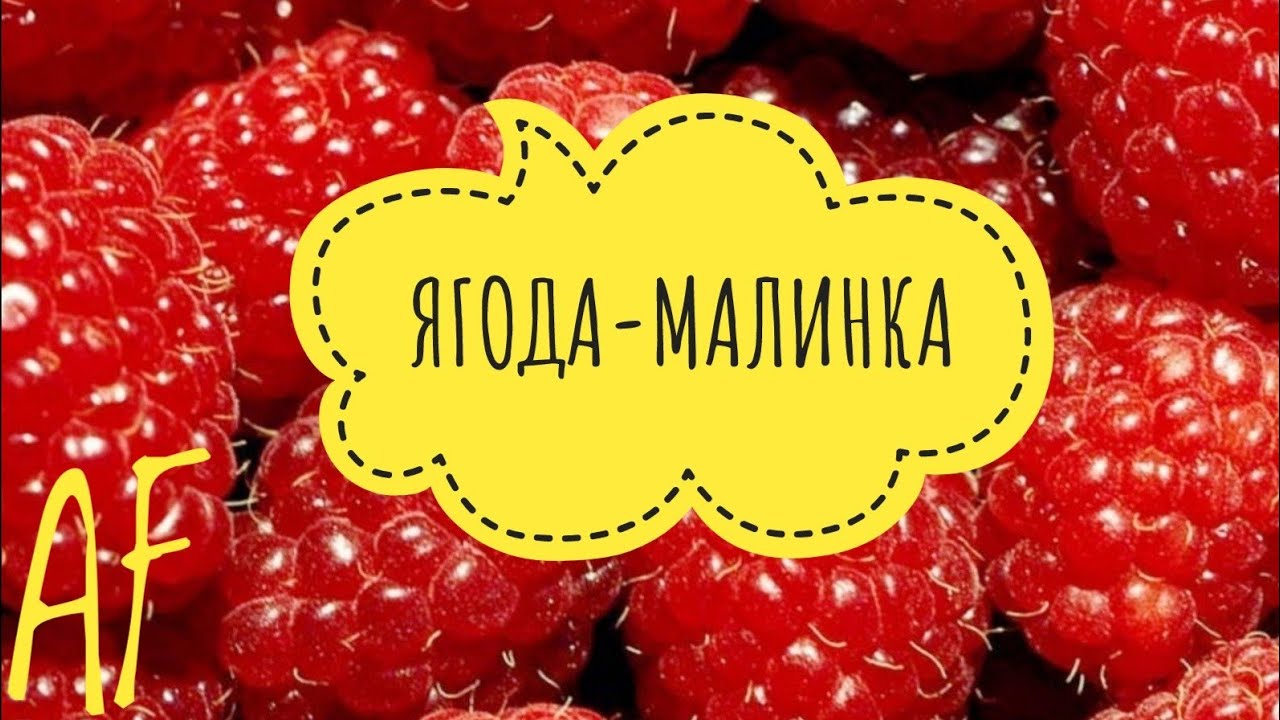 ЯГОДА-МАЛИНКА

AF